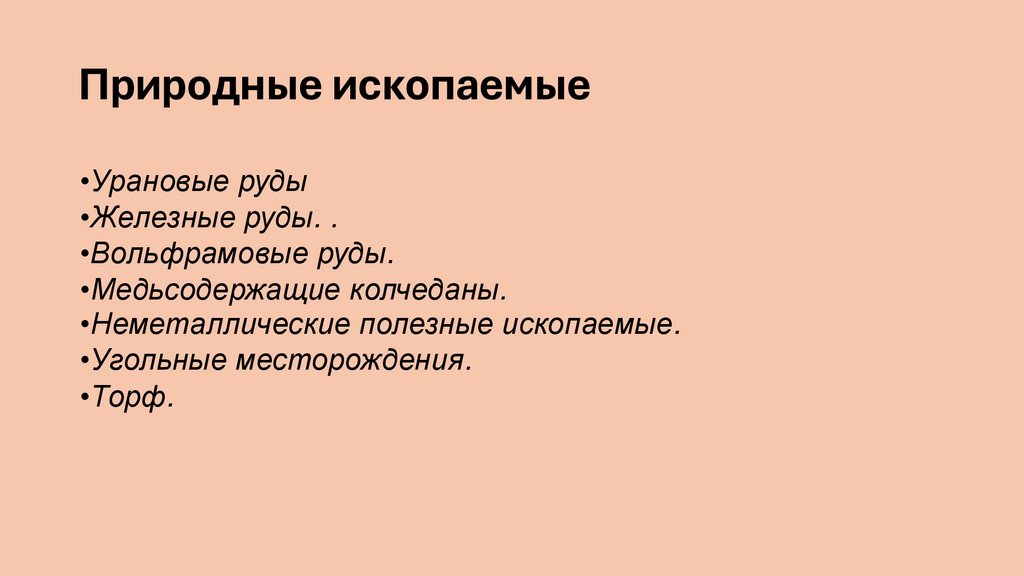 Природные ископаемые

• Урановые руды
• Железные руды. .
• Вольфрамовые руды.
• Медьсодержащие колчеданы.
• Неметаллические полезные ископаемые.
• Угольные месторождения.
• Торф.